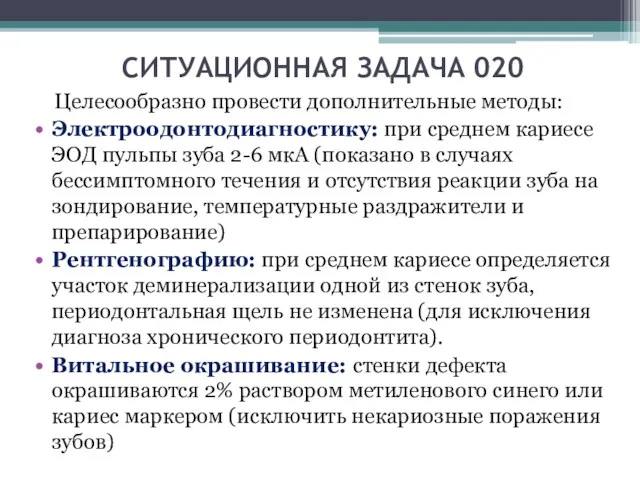 СИТУАЦИОННАЯ ЗАДАЧА 020

Целесообразно провести дополнительные методы:

• Электроодонтодиагностику: при среднем кариесе ЭОД пульпы зуба 2-6 мкА (показано в случаях бессимптомного течения и отсутствия реакции зуба на зондирование, температурные раздражители и препарирование)
• Рентгенографию: при среднем кариесе определяется участок деминерализации одной из стенок зуба, периодонтальная щель не изменена (для исключения диагноза хронического периодонтита).
• Витальное окрашивание: стенки дефекта окрашиваются 2% раствором метиленового синего или кариес маркером (исключить некариозные поражения зубов)